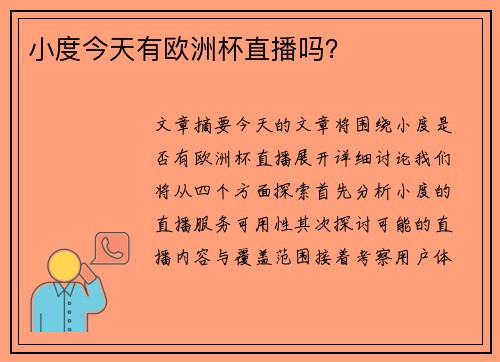 小度今天有欧洲杯直播吗?

文章摘要今天的文章将围绕小度是否有欧洲杯直播展开详细讨论我们将从四个方面探索首先分析小度的直播服务可用性其次探讨可能的直播内容与覆盖范围接着考察用户体